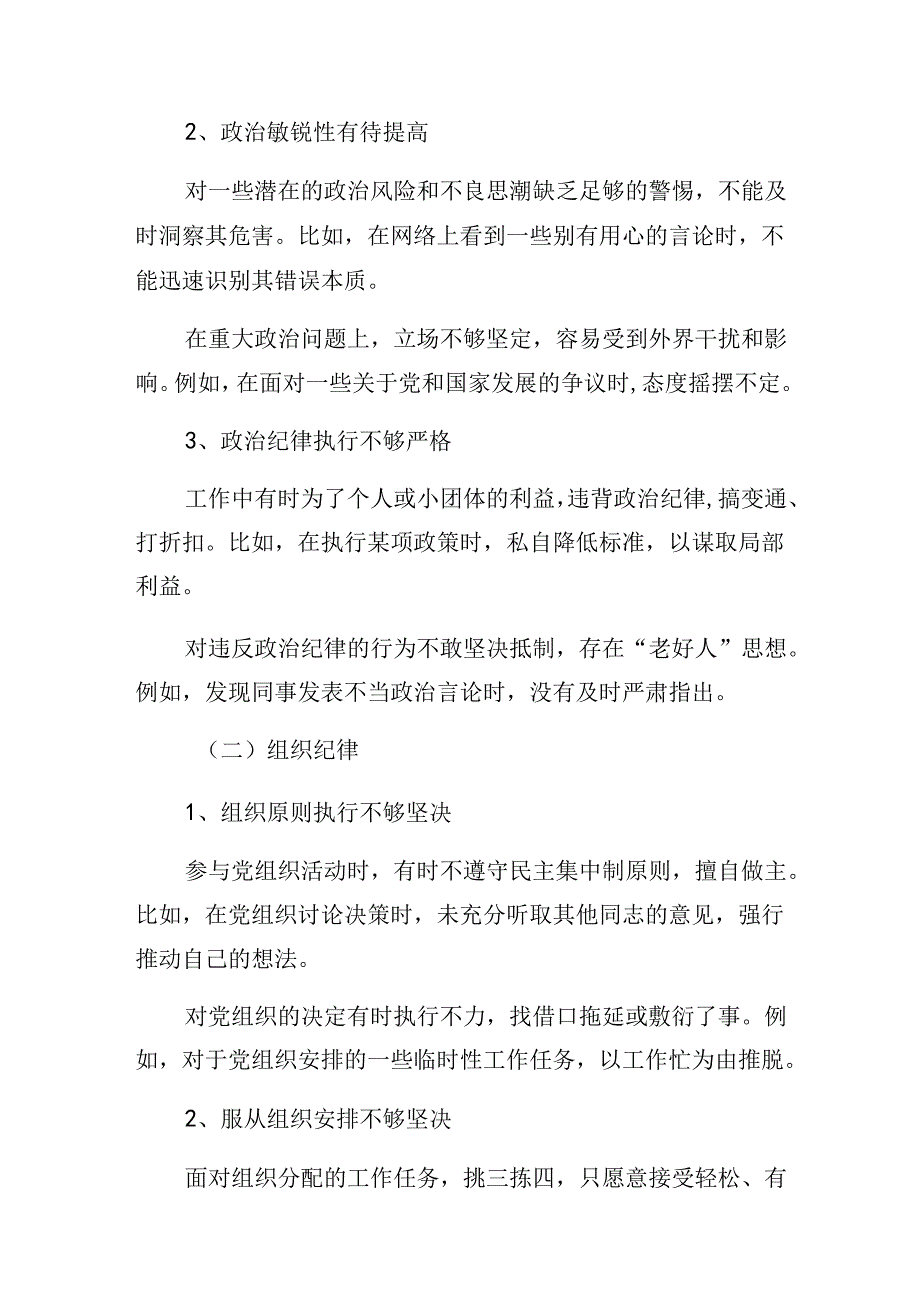 2、政治敏锐性有待提高

对一些潜在的政治风险和不良思潮缺乏足够的警惕，不能及时洞察其危害。比如，在网络上看到一些别有用心的言论时，不能迅速识别其错误本质。

在重大政治问题上，立场不够坚定，容易受到外界干扰和影响。例如，在面对一些关于党和国家发展的争议时，态度摇摆不定。

3、政治纪律执行不够严格

工作中有时为了个人或小团体的利益，违背政治纪律，搞变通、打折扣。比如，在执行某项政策时，私自降低标准，以谋取局部利益。

对违反政治纪律的行为不敢坚决抵制，存在“老好人”思想。例如，发现同事发表不当政治言论时，没有及时严肃指出。

（二）组织纪律

1、组织原则执行不够坚决

参与党组织活动时，有时不遵守民主集中制原则，擅自做主。比如，在党组织讨论决策时，未充分听取其他同志的意见，强行推动自己的想法。

对党组织的决定有时执行不力，找借口拖延或敷衍了事。例如，对于党组织安排的一些临时性工作任务，以工作忙为由推脱。

2、服从组织安排不够坚决

面对组织分配的工作任务，挑三拣四，只愿意接受轻松、有